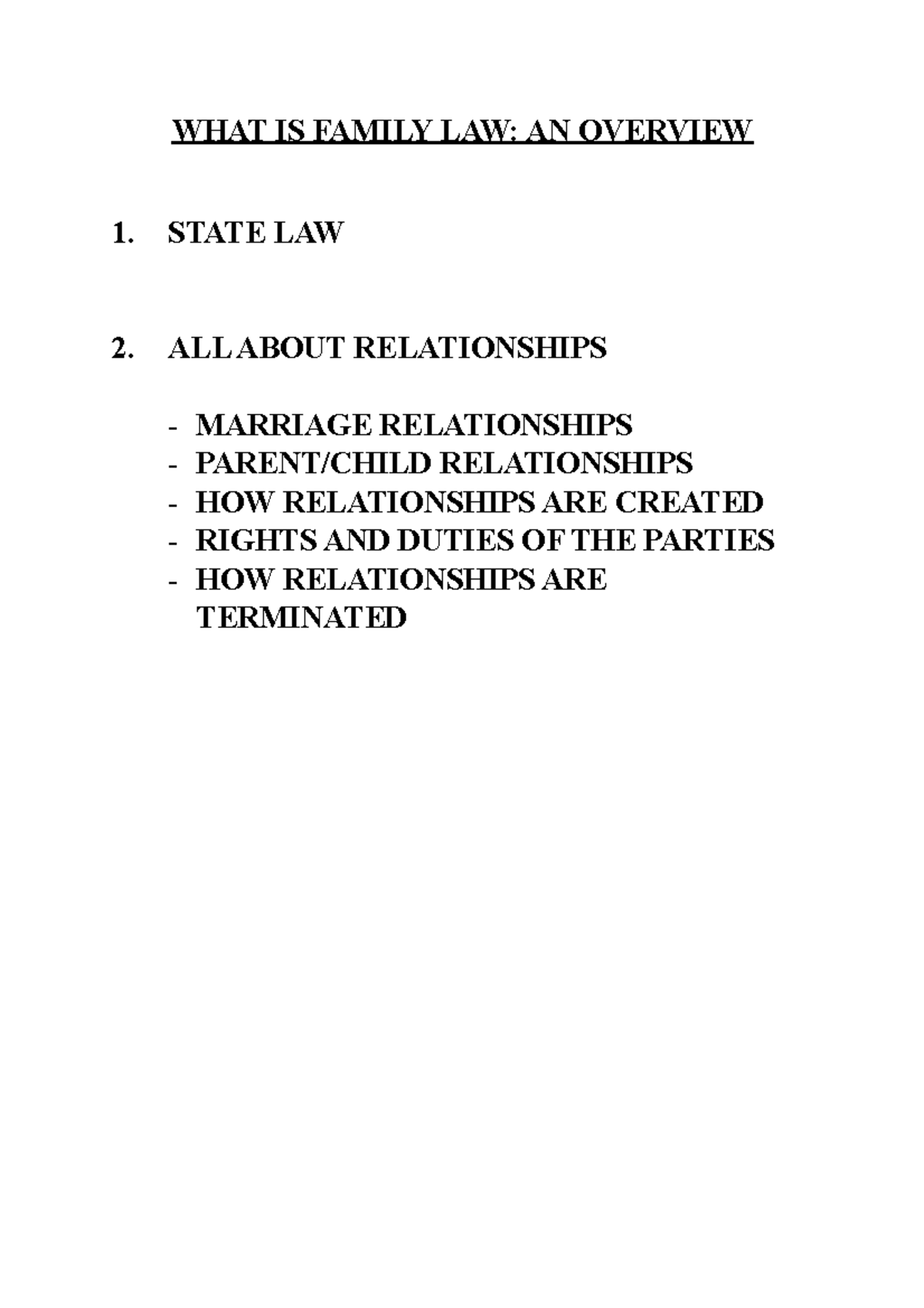 WHAT IS FAMILY LAW: AN OVERVIEW

1. STATE LAW

2. ALL ABOUT RELATIONSHIPS

- MARRIAGE RELATIONSHIPS
- PARENT/CHILD RELATIONSHIPS
- HOW RELATIONSHIPS ARE CREATED
- RIGHTS AND DUTIES OF THE PARTIES
- HOW RELATIONSHIPS ARE TERMINATED